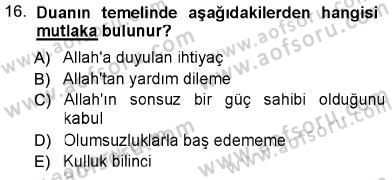 16. Duanın temelinde aşağıdakilerden hangisi mutlaka bulunur?

A) Allah'a duyulan ihtiyaç
B) Allah'tan yardım dileme
C) Allah'ın sonsuz bir güç sahibi olduğunu kabul
D) Olumsuzluklarla baş edememe
E) Kulluk bilinci

www.aofsoru.com